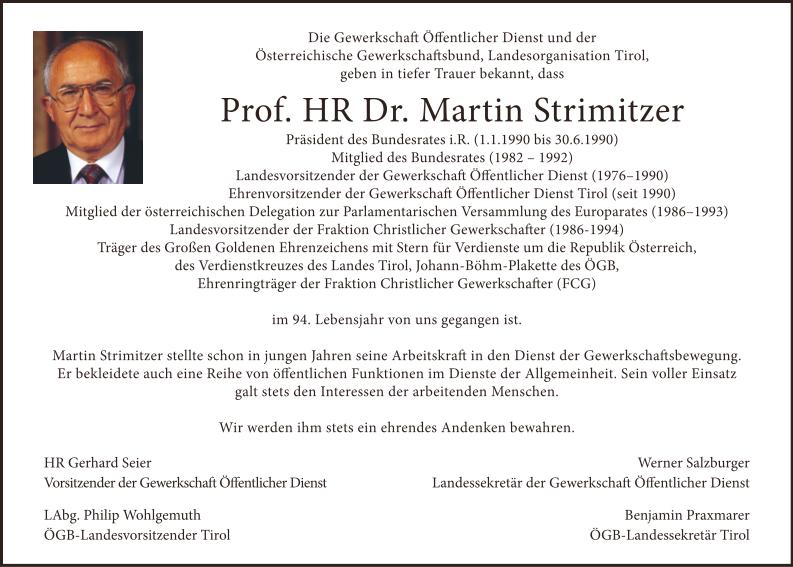 Die Gewerkschaft Öffentlicher Dienst und der Österreichische Gewerkschaftsbund, Landesorganisation Tirol, geben in tiefer Trauer bekannt, dass

Prof. HR Dr. Martin Strimitzer

Präsident des Bundesrates i.R. (1.1.1990 bis 30.6.1990)
Mitglied des Bundesrates (1982 – 1992)
Landesvorsitzender der Gewerkschaft Öffentlicher Dienst (1976–1990)
Ehrenvorsitzender der Gewerkschaft Öffentlicher Dienst Tirol (seit 1990)
Mitglied der österreichischen Delegation zur Parlamentarischen Versammlung des Europarates (1986–1993)
Landesvorsitzender der Fraktion Christlicher Gewerkschafter (1986-1994)
Träger des Großen Goldenen Ehrenzeichens mit Stern für Verdienste um die Republik Österreich, des Verdienstkreuzes des Landes Tirol, Johann-Böhm-Plakette des ÖGB, Ehrenringträger der Fraktion Christlicher Gewerkschafter (FCG)

im 94. Lebensjahr von uns gegangen ist.

Martin Strimitzer stellte schon in jungen Jahren seine Arbeitskraft in den Dienst der Gewerkschaftsbewegung. Er bekleidete auch eine Reihe von öffentlichen Funktionen im Dienste der Allgemeinheit. Sein voller Einsatz galt stets den Interessen der arbeitenden Menschen.

Wir werden ihm stets ein ehrendes Andenken bewahren.

HR Gerhard Seier
Vorsitzender der Gewerkschaft Öffentlicher Dienst

Werner Salzburger
Landessekretär der Gewerkschaft Öffentlicher Dienst

LAbg. Philip Wohlgemuth
ÖGB-Landesvorsitzender Tirol

Benjamin Praxmarer
ÖGB-Landessekretär Tirol